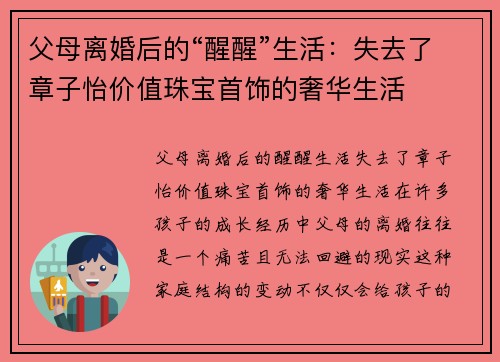 父母离婚后的“醒醒”生活：失去了章子怡价值珠宝首饰的奢华生活

父母离婚后的醒醒生活失去了章子怡价值珠宝首饰的奢华生活在许多孩子的成长经历中父母的离婚往往是一个痛苦且无法回避的现实这种家庭结构的变动不仅仅会给孩子的